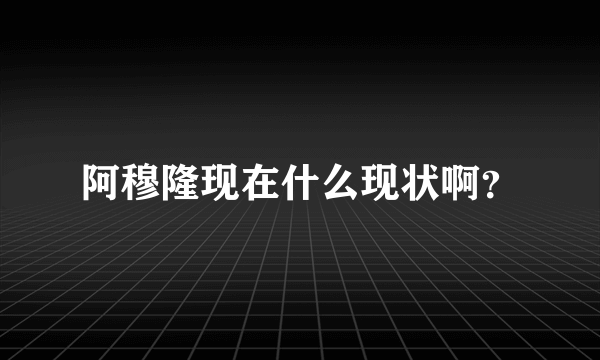 阿穆隆现在什么现状啊？